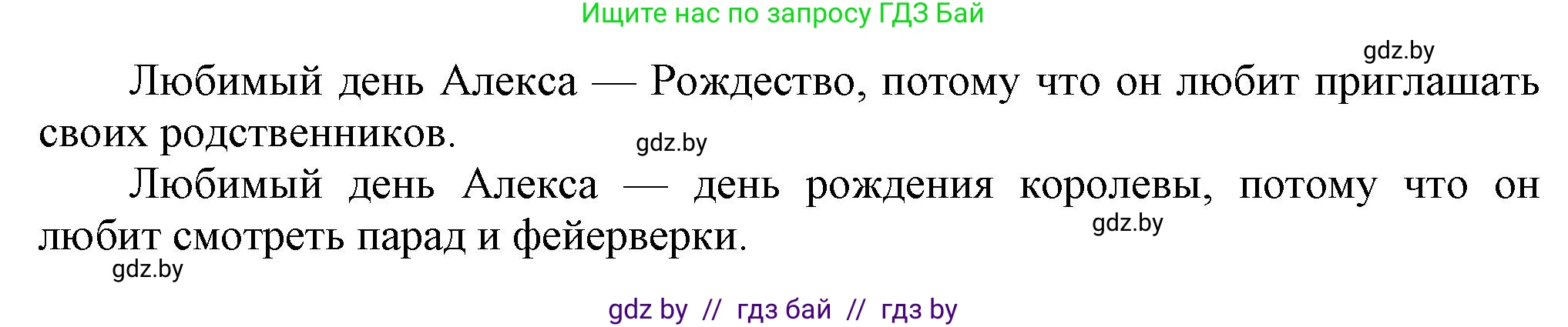 Ищите нас по запросу ГДЗ Бай

gdz.by

Любимый день Алекса — Рождество, потому что он любит приглашать своих родственников.

gdz.by

Любимый день Алекса — день рождения королевы, потому что он любит смотреть парад и фейерверки.

gdz.by

gdz.by

gdz by // гдз бай // гдз by